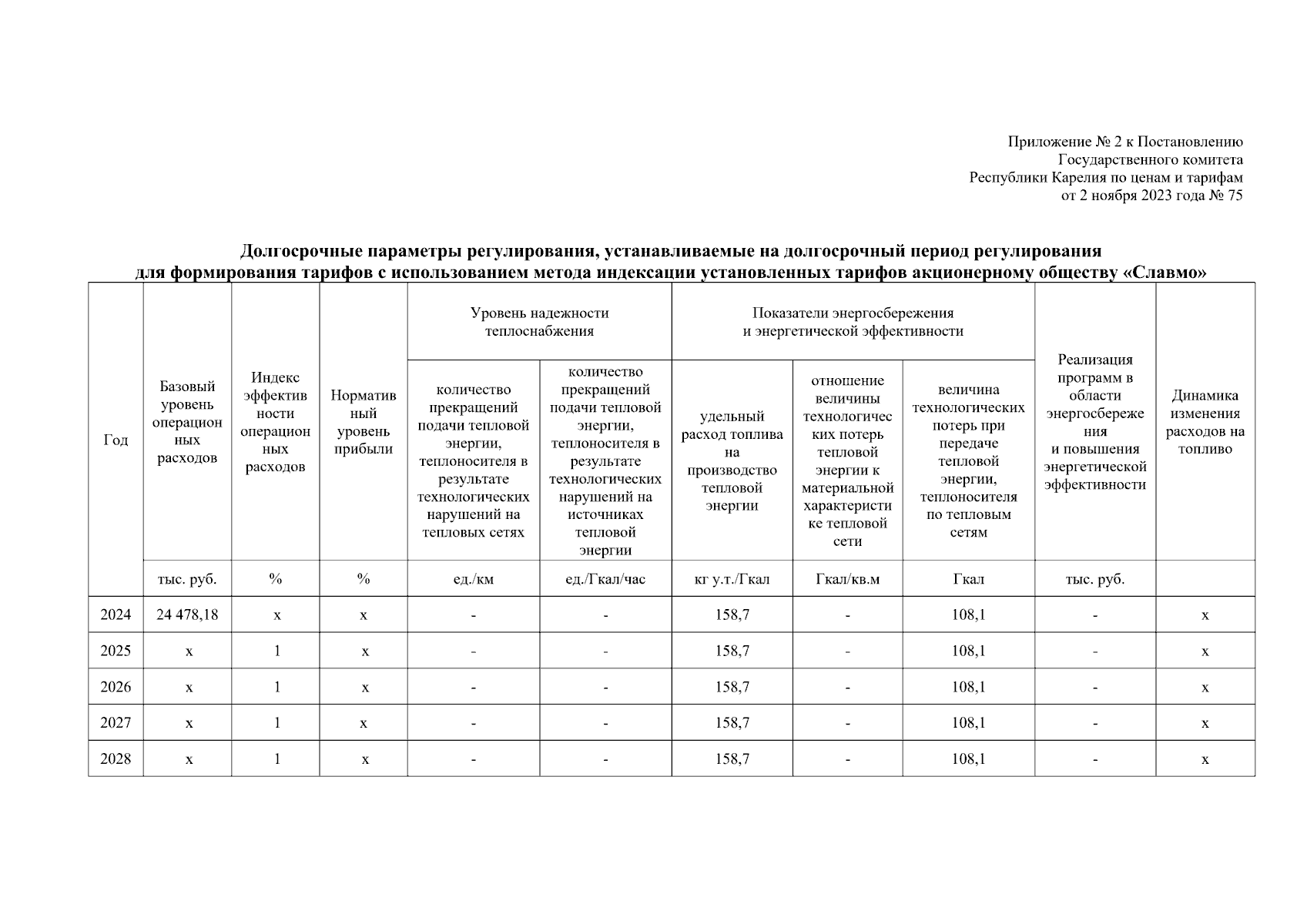 Приложение № 2 к Постановлению
Государственного комитета
Республики Карелия по ценам и тарифам
от 2 ноября 2023 года № 75

Долгосрочные параметры регулирования, устанавливаемые на долгосрочный период регулирования для формирования тарифов с использованием метода индексации установленных тарифов акционерному обществу «Славмо»

| Год | Базовый уровень операционных расходов | Индекс эффективности операционных расходов | Нормативный уровень прибыли | Уровень надежности теплоснабжения: количество прекращений подачи тепловой энергии, теплоносителя в результате технологических нарушений на тепловых сетях | Уровень надежности теплоснабжения: количество прекращений подачи тепловой энергии, теплоносителя в результате технологических нарушений на источниках тепловой энергии | Показатели энергосбережения и энергетической эффективности: удельный расход топлива на производство тепловой энергии | Показатели энергосбережения и энергетической эффективности: отношение величины технологических потерь тепловой энергии к материальной характеристике тепловой сети | Показатели энергосбережения и энергетической эффективности: величина технологических потерь при передаче тепловой энергии, теплоносителя по тепловым сетям | Реализация программ в области энергосбережения и повышения энергетической эффективности | Динамика изменения расходов на топливо |
|---|---|---|---|---|---|---|---|---|---|---|
| | тыс. руб. | % | % | ед./км | ед./Гкал/час | кг у.т./Гкал | Гкал/кв.м | Гкал | тыс. руб. | |
| 2024 | 24 478,18 | x | x | - | - | 158,7 | - | 108,1 | - | x |
| 2025 | x | 1 | x | - | - | 158,7 | - | 108,1 | - | x |
| 2026 | x | 1 | x | - | - | 158,7 | - | 108,1 | - | x |
| 2027 | x | 1 | x | - | - | 158,7 | - | 108,1 | - | x |
| 2028 | x | 1 | x | - | - | 158,7 | - | 108,1 | - | x |